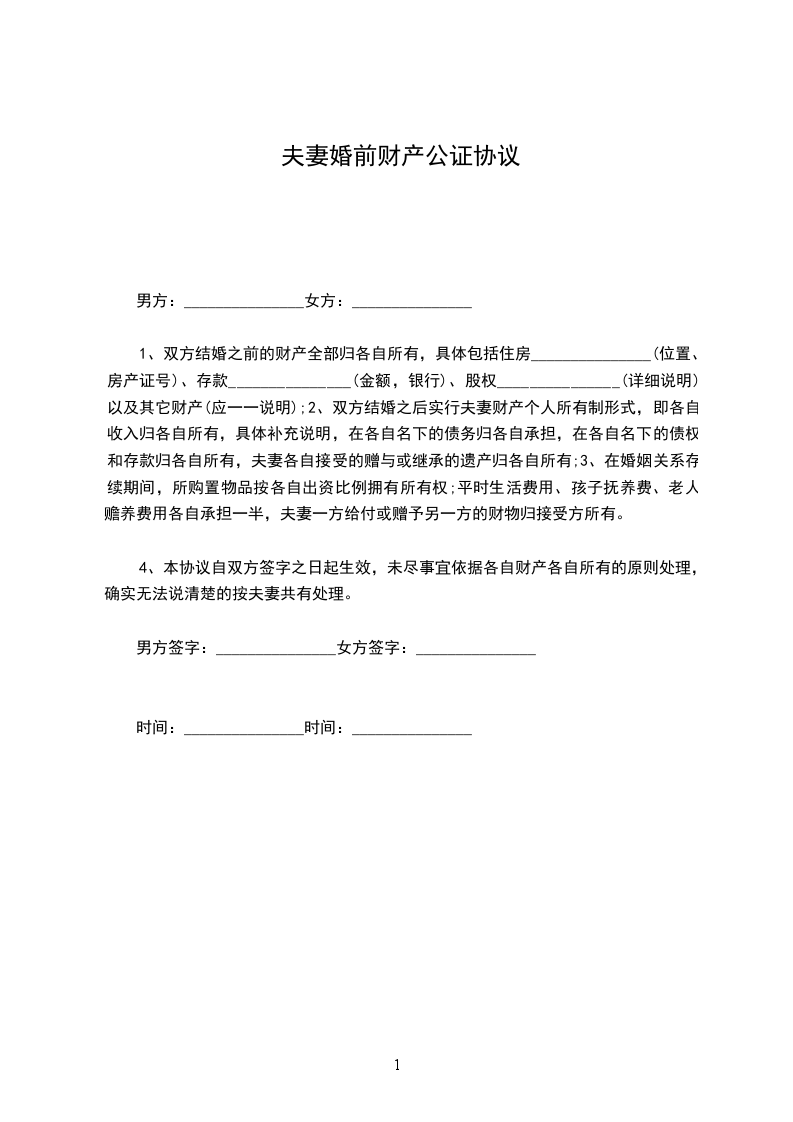 夫妻婚前财产公证协议

男方：______________女方：______________

1、双方结婚之前的财产全部归各自所有，具体包括住房______________(位置、房产证号)、存款______________(金额，银行)、股权______________(详细说明)以及其它财产(应一一说明);2、双方结婚之后实行夫妻财产个人所有制形式，即各自收入归各自所有，具体补充说明，在各自名下的债务归各自承担，在各自名下的债权和存款归各自所有，夫妻各自接受的赠与或继承的遗产归各自所有;3、在婚姻关系存续期间，所购置物品按各自出资比例拥有所有权;平时生活费用、孩子抚养费、老人赡养费用各自承担一半，夫妻一方给付或赠予另一方的财物归接受方所有。

4、本协议自双方签字之日起生效，未尽事宜依据各自财产各自所有的原则处理，确实无法说清楚的按夫妻共有处理。

男方签字：______________女方签字：______________

时间：______________时间：______________

1